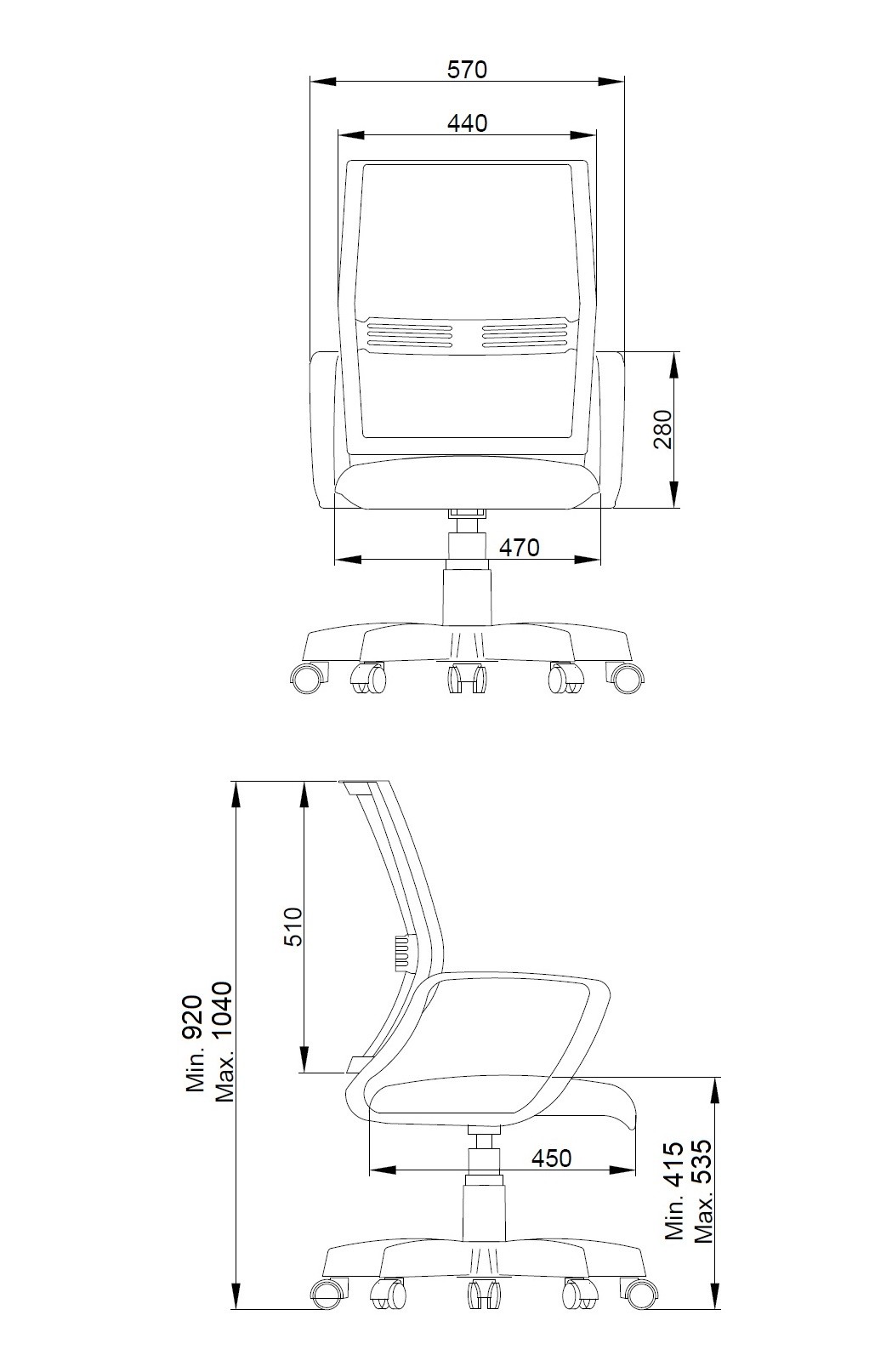 570
440
280
470
510
Min. 920
Max. 1040
450
Min. 415
Max. 535